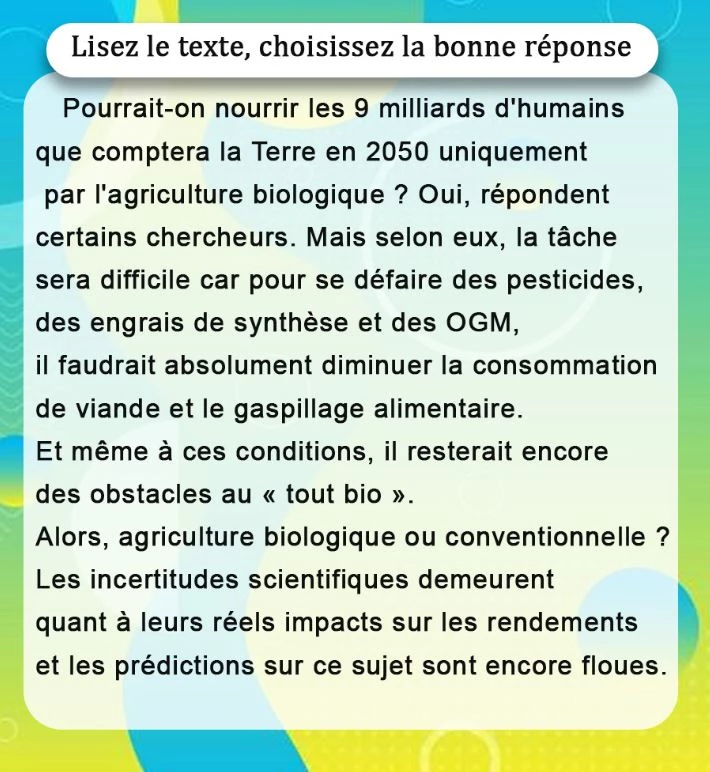 Lisez le texte, choisissez la bonne réponse

Pourrait-on nourrir les 9 milliards d'humains que comptera la Terre en 2050 uniquement par l'agriculture biologique ? Oui, répondent certains chercheurs. Mais selon eux, la tâche sera difficile car pour se défaire des pesticides, des engrais de synthèse et des OGM, il faudrait absolument diminuer la consommation de viande et le gaspillage alimentaire.
Et même à ces conditions, il resterait encore des obstacles au « tout bio ».
Alors, agriculture biologique ou conventionnelle ?
Les incertitudes scientifiques demeurent quant à leurs réels impacts sur les rendements et les prédictions sur ce sujet sont encore floues.